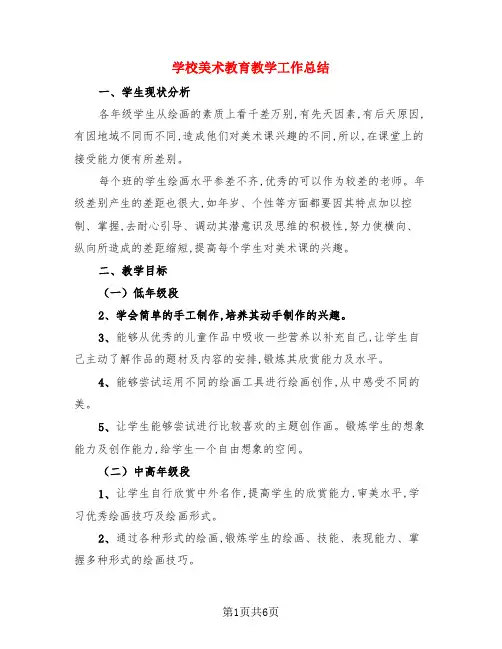 学校美术教育教学工作总结

一、学生现状分析

各年级学生从绘画的素质上看千差万别,有先天因素,有后天原因,有因地域不同而不同,造成他们对美术课兴趣的不同,所以,在课堂上的接受能力便有所差别。

每个班的学生绘画水平参差不齐,优秀的可以作为较差的老师。年级差别产生的差距也很大,如年岁、个性等方面都要因其特点加以控制、掌握,去耐心引导、调动其潜意识及思维的积极性,努力使横向、纵向所造成的差距缩短,提高每个学生对美术课的兴趣。

二、教学目标

(一)低年级段

2、学会简单的手工制作,培养其动手制作的兴趣。

3、能够从优秀的儿童作品中吸收一些营养以补充自己,让学生自己主动了解作品的题材及内容的安排,锻炼其欣赏能力及水平。

4、能够尝试运用不同的绘画工具进行绘画创作,从中感受不同的美。

5、让学生能够尝试进行比较喜欢的主题创作画。锻炼学生的想象能力及创作能力,给学生一个自由想象的空间。

(二)中高年级段

1、让学生自行欣赏中外名作,提高学生的欣赏能力,审美水平,学习优秀绘画技巧及绘画形式。

2、通过各种形式的绘画,锻炼学生的绘画、技能、表现能力、掌握多种形式的绘画技巧。

第1页共6页